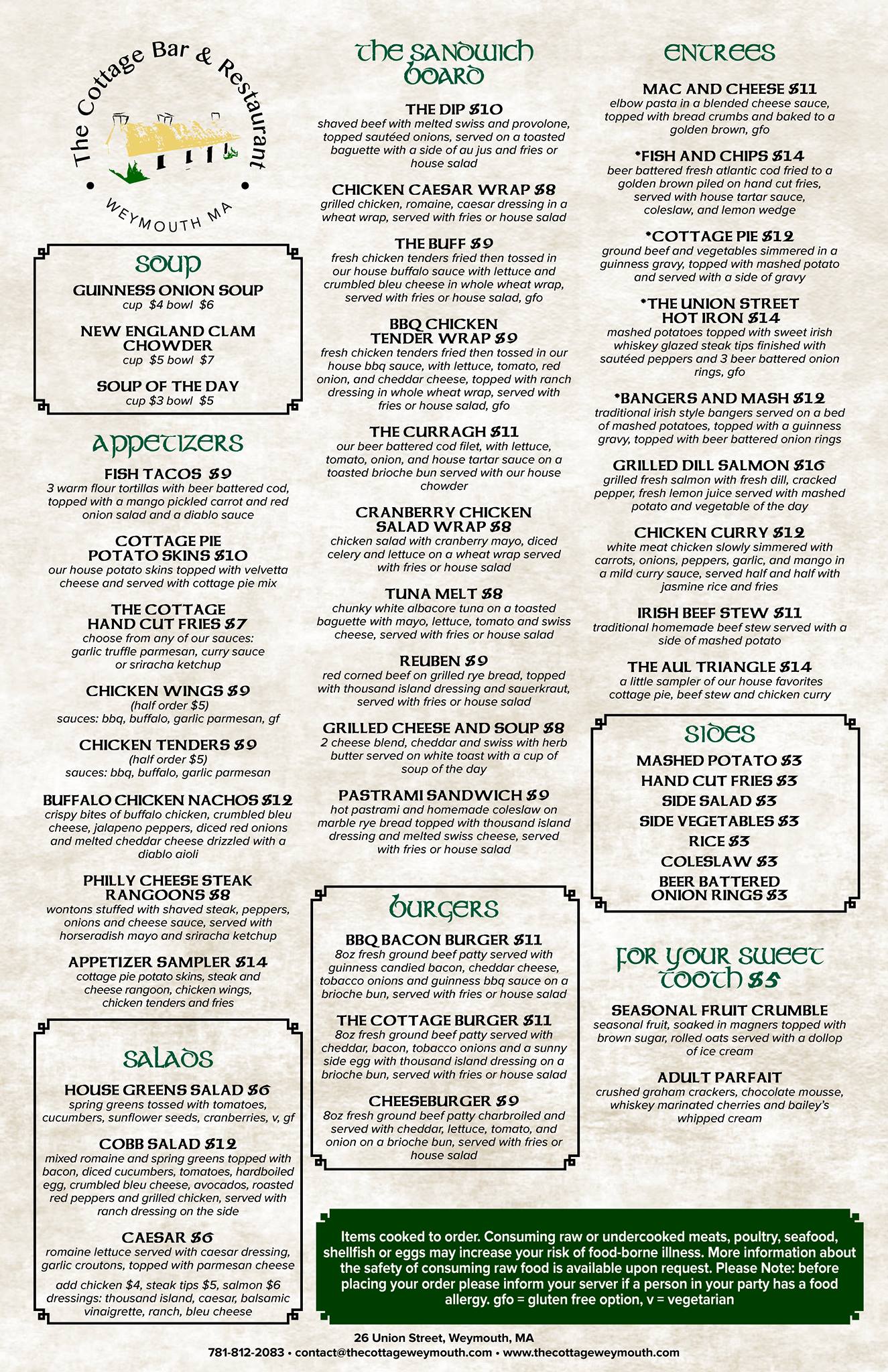 The Cottage Bar & Restaurant
WEYMOUTH MA

SOUP

GUINNESS ONION SOUP
cup $4 bowl $6

NEW ENGLAND CLAM CHOWDER
cup $5 bowl $7

SOUP OF THE DAY
cup $3 bowl $5

APPETIZERS

FISH TACOS $9
3 warm flour tortillas with beer battered cod, topped with a mango pickled carrot and red onion salad and a diablo sauce

COTTAGE PIE POTATO SKINS $10
our house potato skins topped with velvetta cheese and served with cottage pie mix

THE COTTAGE HAND CUT FRIES $7
choose from any of our sauces: garlic truffle parmesan, curry sauce or sriracha ketchup

CHICKEN WINGS $9
(half order $5)
sauces: bbq, buffalo, garlic parmesan, gf

CHICKEN TENDERS $9
(half order $5)
sauces: bbq, buffalo, garlic parmesan

BUFFALO CHICKEN NACHOS $12
crispy bites of buffalo chicken, crumbled bleu cheese, jalapeno peppers, diced red onions and melted cheddar cheese drizzled with a diablo aioli

PHILLY CHEESE STEAK RANGOONS $8
wontons stuffed with shaved steak, peppers, onions and cheese sauce, served with horseradish mayo and sriracha ketchup

APPETIZER SAMPLER $14
cottage pie potato skins, steak and cheese rangoon, chicken wings, chicken tenders and fries

SALADS

HOUSE GREENS SALAD $6
spring greens tossed with tomatoes, cucumbers, sunflower seeds, cranberries, v, gf

COBB SALAD $12
mixed romaine and spring greens topped with bacon, diced cucumbers, tomatoes, hardboiled egg, crumbled bleu cheese, avocados, roasted red peppers and grilled chicken, served with ranch dressing on the side

CAESAR $6
romaine lettuce served with caesar dressing, garlic croutons, topped with parmesan cheese

add chicken $4, steak tips $5, salmon $6
dressings: thousand island, caesar, balsamic vinaigrette, ranch, bleu cheese

THE SANDWICH BOARD

THE DIP $10
shaved beef with melted swiss and provolone, topped sautéed onions, served on a toasted baguette with a side of au jus and fries or house salad

CHICKEN CAESAR WRAP $8
grilled chicken, romaine, caesar dressing in a wheat wrap, served with fries or house salad

THE BUFF $9
fresh chicken tenders fried then tossed in our house buffalo sauce with lettuce and crumbled bleu cheese in whole wheat wrap, served with fries or house salad, gfo

BBQ CHICKEN TENDER WRAP $9
fresh chicken tenders fried then tossed in our house bbq sauce, with lettuce, tomato, red onion, and cheddar cheese, topped with ranch dressing in whole wheat wrap, served with fries or house salad, gfo

THE CURRAGH $11
our beer battered cod filet, with lettuce, tomato, onion, and house tartar sauce on a toasted brioche bun served with our house chowder

CRANBERRY CHICKEN SALAD WRAP $8
chicken salad with cranberry mayo, diced celery and lettuce on a wheat wrap served with fries or house salad

TUNA MELT $8
chunky white albacore tuna on a toasted baguette with mayo, lettuce, tomato and swiss cheese, served with fries or house salad

REUBEN $9
red corned beef on grilled rye bread, topped with thousand island dressing and sauerkraut, served with fries or house salad

GRILLED CHEESE AND SOUP $8
2 cheese blend, cheddar and swiss with herb butter served on white toast with a cup of soup of the day

PASTRAMI SANDWICH $9
hot pastrami and homemade coleslaw on marble rye bread topped with thousand island dressing and melted swiss cheese, served with fries or house salad

BURGERS

BBQ BACON BURGER $11
8oz fresh ground beef patty served with guinness candied bacon, cheddar cheese, tobacco onions and guinness bbq sauce on a brioche bun, served with fries or house salad

THE COTTAGE BURGER $11
8oz fresh ground beef patty served with cheddar, bacon, tobacco onions and a sunny side egg with thousand island dressing on a brioche bun, served with fries or house salad

CHEESEBURGER $9
8oz fresh ground beef patty charbroiled and served with cheddar, lettuce, tomato, and onion on a brioche bun, served with fries or house salad

ENTREES

MAC AND CHEESE $11
elbow pasta in a blended cheese sauce, topped with bread crumbs and baked to a golden brown, gfo

*FISH AND CHIPS $14
beer battered fresh atlantic cod fried to a golden brown piled on hand cut fries, served with house tartar sauce, coleslaw, and lemon wedge

*COTTAGE PIE $12
ground beef and vegetables simmered in a guinness gravy, topped with mashed potato and served with a side of gravy

*THE UNION STREET HOT IRON $14
mashed potatoes topped with sweet irish whiskey glazed steak tips finished with sautéed peppers and 3 beer battered onion rings, gfo

*BANGERS AND MASH $12
traditional irish style bangers served on a bed of mashed potatoes, topped with a guinness gravy, topped with beer battered onion rings

GRILLED DILL SALMON $16
grilled fresh salmon with fresh dill, cracked pepper, fresh lemon juice served with mashed potato and vegetable of the day

CHICKEN CURRY $12
white meat chicken slowly simmered with carrots, onions, peppers, garlic, and mango in a mild curry sauce, served half and half with jasmine rice and fries

IRISH BEEF STEW $11
traditional homemade beef stew served with a side of mashed potato

THE AUL TRIANGLE $14
a little sampler of our house favorites cottage pie, beef stew and chicken curry

SIDES

MASHED POTATO $3
HAND CUT FRIES $3
SIDE SALAD $3
SIDE VEGETABLES $3
RICE $3
COLESLAW $3
BEER BATTERED ONION RINGS $3

FOR YOUR SWEET TOOTH $5

SEASONAL FRUIT CRUMBLE
seasonal fruit, soaked in magners topped with brown sugar, rolled oats served with a dollop of ice cream

ADULT PARFAIT
crushed graham crackers, chocolate mousse, whiskey marinated cherries and bailey's whipped cream

Items cooked to order. Consuming raw or undercooked meats, poultry, seafood, shellfish or eggs may increase your risk of food-borne illness. More information about the safety of consuming raw food is available upon request. Please Note: before placing your order please inform your server if a person in your party has a food allergy. gfo = gluten free option, v = vegetarian

26 Union Street, Weymouth, MA
781-812-2083 • contact@thecottageweymouth.com • www.thecottageweymouth.com